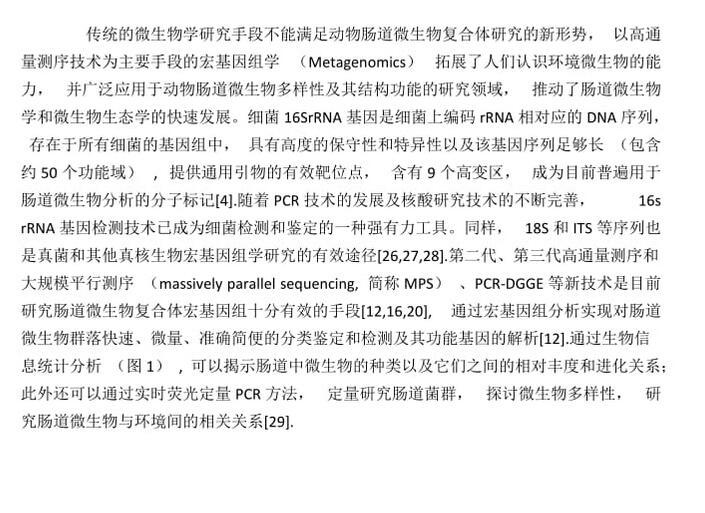 传统的微生物学研究手段不能满足动物肠道微生物复合体研究的新形势，以高通量测序技术为主要手段的宏基因组学（Metagenomics）拓展了人们认识环境微生物的能力，并广泛应用于动物肠道微生物多样性及其结构功能的研究领域，推动了肠道微生物学和微生物生态学的快速发展。细菌16SrRNA基因是细菌上编码rRNA相对应的DNA序列，存在于所有细菌的基因组中，具有高度的保守性和特异性以及该基因序列足够长（包含约50个功能域），提供通用引物的有效靶位点，含有9个高变区，成为目前普遍用于肠道微生物分析的分子标记[4].随着PCR技术的发展及核酸研究技术的不断完善，16s rRNA基因检测技术已成为细菌检测和鉴定的一种强有力工具。同样，18S和ITS等序列也是真菌和其他真核生物宏基因组学研究的有效途径[26,27,28].第二代、第三代高通量测序和大规模平行测序（massively parallel sequencing, 简称MPS）、PCR-DGGE等新技术是目前研究肠道微生物复合体宏基因组十分有效的手段[12,16,20]，通过宏基因组分析实现对肠道微生物群落快速、微量、准确简便的分类鉴定和检测及其功能基因的解析[12].通过生物信息统计分析（图1），可以揭示肠道中微生物的种类以及它们之间的相对丰度和进化关系；此外还可以通过实时荧光定量PCR方法，定量研究肠道菌群，探讨微生物多样性，研究肠道微生物与环境间的相关关系[29].